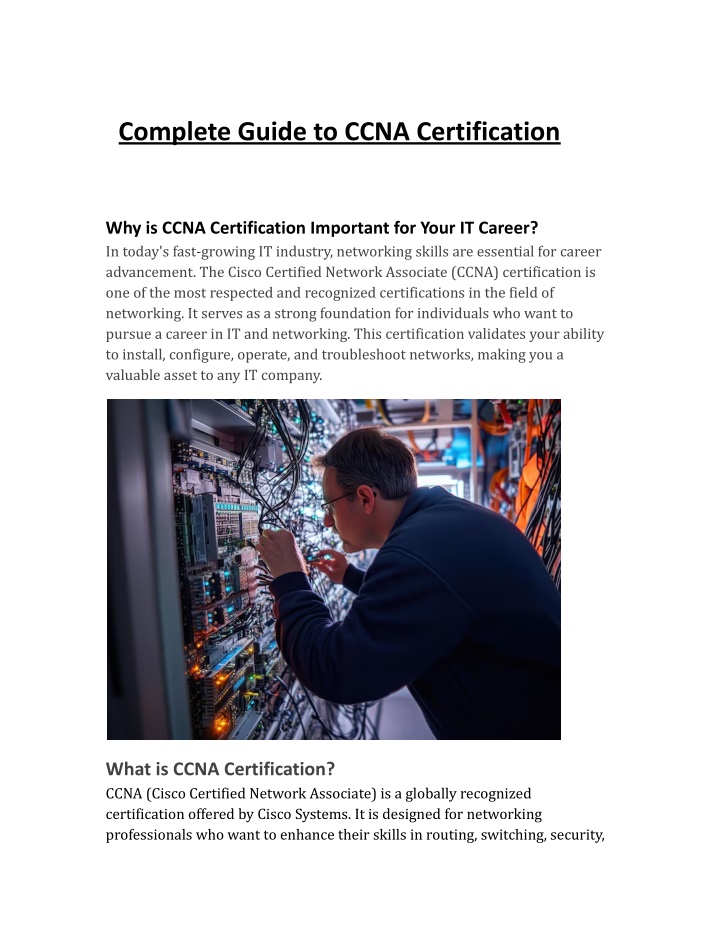 Complete Guide to CCNA Certification

Why is CCNA Certification Important for Your IT Career?

In today's fast-growing IT industry, networking skills are essential for career advancement. The Cisco Certified Network Associate (CCNA) certification is one of the most respected and recognized certifications in the field of networking. It serves as a strong foundation for individuals who want to pursue a career in IT and networking. This certification validates your ability to install, configure, operate, and troubleshoot networks, making you a valuable asset to any IT company.

What is CCNA Certification?

CCNA (Cisco Certified Network Associate) is a globally recognized certification offered by Cisco Systems. It is designed for networking professionals who want to enhance their skills in routing, switching, security,